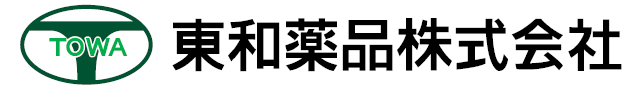 TOWA
東和薬品株式会社